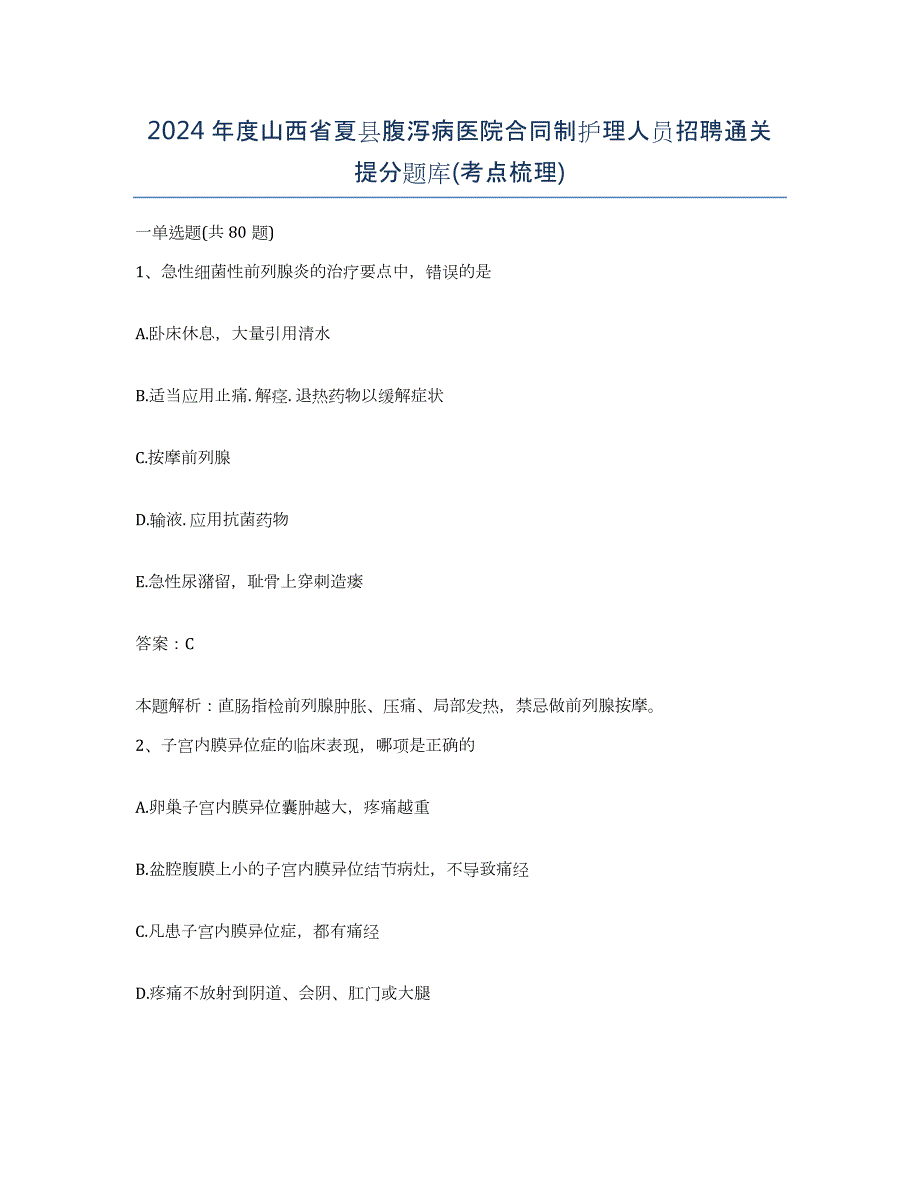 2024年度山西省夏县腹泻病医院合同制护理人员招聘通关提分题库(考点梳理)

一单选题(共80题)

1、急性细菌性前列腺炎的治疗要点中，错误的是

A.卧床休息，大量引用清水

B.适当应用止痛.解痉.退热药物以缓解症状

C.按摩前列腺

D.输液.应用抗菌药物

E.急性尿潴留，耻骨上穿刺造瘘

答案：C

本题解析：直肠指检前列腺肿胀、压痛、局部发热，禁忌做前列腺按摩。

2、子宫内膜异位症的临床表现，哪项是正确的

A.卵巢子宫内膜异位囊肿越大，疼痛越重

B.盆腔腹膜上小的子宫内膜异位结节病灶，不导致痛经

C.凡患子宫内膜异位症，都有痛经

D.疼痛不放射到阴道、会阴、肛门或大腿